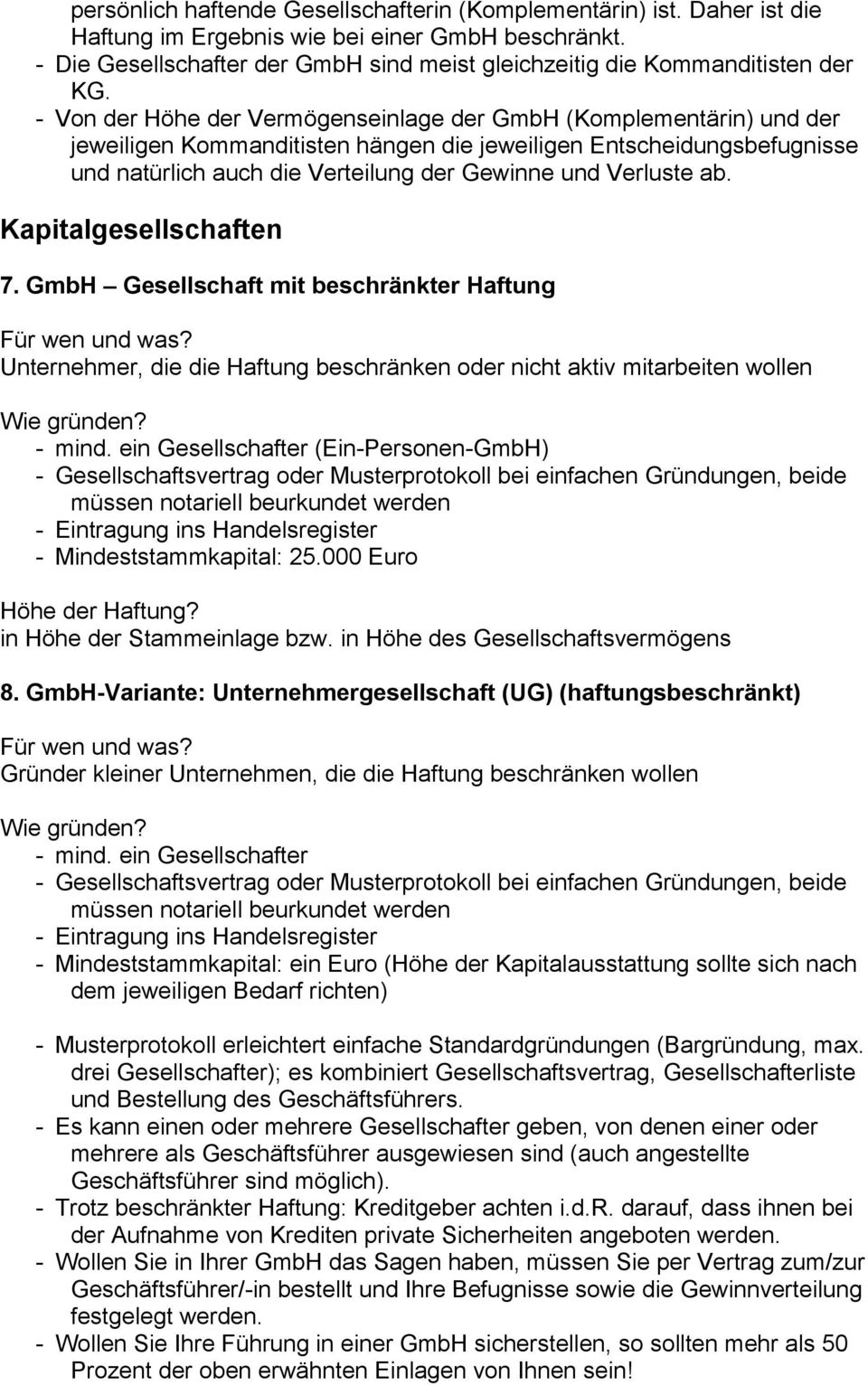 persönlich haftende Gesellschafterin (Komplementärin) ist. Daher ist die Haftung im Ergebnis wie bei einer GmbH beschränkt.
- Die Gesellschafter der GmbH sind meist gleichzeitig die Kommanditisten der KG.
- Von der Höhe der Vermögenseinlage der GmbH (Komplementärin) und der jeweiligen Kommanditisten hängen die jeweiligen Entscheidungsbefugnisse und natürlich auch die Verteilung der Gewinne und Verluste ab.

Kapitalgesellschaften

7. GmbH – Gesellschaft mit beschränkter Haftung

Für wen und was?
Unternehmer, die die Haftung beschränken oder nicht aktiv mitarbeiten wollen

Wie gründen?
- mind. ein Gesellschafter (Ein-Personen-GmbH)
- Gesellschaftsvertrag oder Musterprotokoll bei einfachen Gründungen, beide müssen notariell beurkundet werden
- Eintragung ins Handelsregister
- Mindeststammkapital: 25.000 Euro

Höhe der Haftung?
in Höhe der Stammeinlage bzw. in Höhe des Gesellschaftsvermögens

8. GmbH-Variante: Unternehmergesellschaft (UG) (haftungsbeschränkt)

Für wen und was?
Gründer kleiner Unternehmen, die die Haftung beschränken wollen

Wie gründen?
- mind. ein Gesellschafter
- Gesellschaftsvertrag oder Musterprotokoll bei einfachen Gründungen, beide müssen notariell beurkundet werden
- Eintragung ins Handelsregister
- Mindeststammkapital: ein Euro (Höhe der Kapitalausstattung sollte sich nach dem jeweiligen Bedarf richten)

- Musterprotokoll erleichtert einfache Standardgründungen (Bargründung, max. drei Gesellschafter); es kombiniert Gesellschaftsvertrag, Gesellschafterliste und Bestellung des Geschäftsführers.
- Es kann einen oder mehrere Gesellschafter geben, von denen einer oder mehrere als Geschäftsführer ausgewiesen sind (auch angestellte Geschäftsführer sind möglich).
- Trotz beschränkter Haftung: Kreditgeber achten i.d.R. darauf, dass ihnen bei der Aufnahme von Krediten private Sicherheiten angeboten werden.
- Wollen Sie in Ihrer GmbH das Sagen haben, müssen Sie per Vertrag zum/zur Geschäftsführer/-in bestellt und Ihre Befugnisse sowie die Gewinnverteilung festgelegt werden.
- Wollen Sie Ihre Führung in einer GmbH sicherstellen, so sollten mehr als 50 Prozent der oben erwähnten Einlagen von Ihnen sein!